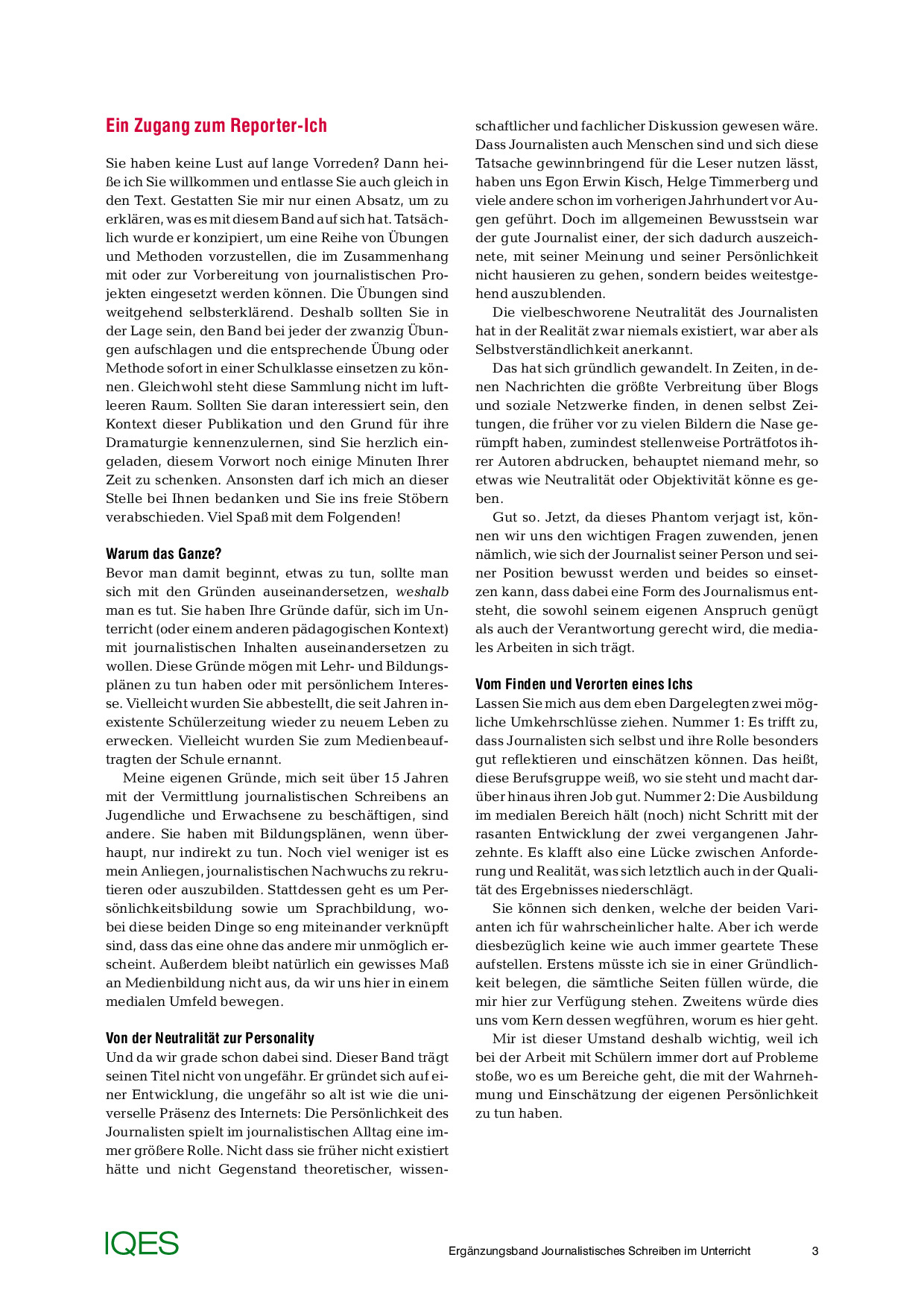 Ein Zugang zum Reporter-Ich

Sie haben keine Lust auf lange Vorreden? Dann heiße ich Sie willkommen und entlasse Sie auch gleich in den Text. Gestatten Sie mir nur einen Absatz, um zu erklären, was es mit diesem Band auf sich hat. Tatsächlich wurde er konzipiert, um eine Reihe von Übungen und Methoden vorzustellen, die im Zusammenhang mit oder zur Vorbereitung von journalistischen Projekten eingesetzt werden können. Die Übungen sind weitgehend selbsterklärend. Deshalb sollten Sie in der Lage sein, den Band bei jeder der zwanzig Übungen aufschlagen und die entsprechende Übung oder Methode sofort in einer Schulklasse einsetzen zu können. Gleichwohl steht diese Sammlung nicht im luftleeren Raum. Sollten Sie daran interessiert sein, den Kontext dieser Publikation und den Grund für ihre Dramaturgie kennenzulernen, sind Sie herzlich eingeladen, diesem Vorwort noch einige Minuten Ihrer Zeit zu schenken. Ansonsten darf ich mich an dieser Stelle bei Ihnen bedanken und Sie ins freie Stöbern verabschieden. Viel Spaß mit dem Folgenden!

Warum das Ganze?
Bevor man damit beginnt, etwas zu tun, sollte man sich mit den Gründen auseinandersetzen, weshalb man es tut. Sie haben Ihre Gründe dafür, sich im Unterricht (oder einem anderen pädagogischen Kontext) mit journalistischen Inhalten auseinandersetzen zu wollen. Diese Gründe mögen mit Lehr- und Bildungsplänen zu tun haben oder mit persönlichem Interesse. Vielleicht wurden Sie abbestellt, die seit Jahren inexistente Schülerzeitung wieder zu neuem Leben zu erwecken. Vielleicht wurden Sie zum Medienbeauftragten der Schule ernannt.

Meine eigenen Gründe, mich seit über 15 Jahren mit der Vermittlung journalistischen Schreibens an Jugendliche und Erwachsene zu beschäftigen, sind andere. Sie haben mit Bildungsplänen, wenn überhaupt, nur indirekt zu tun. Noch viel weniger ist es mein Anliegen, journalistischen Nachwuchs zu rekrutieren oder auszubilden. Stattdessen geht es um Persönlichkeitsbildung sowie um Sprachbildung, wobei diese beiden Dinge so eng miteinander verknüpft sind, dass das eine ohne das andere mir unmöglich erscheint. Außerdem bleibt natürlich ein gewisses Maß an Medienbildung nicht aus, da wir uns hier in einem medialen Umfeld bewegen.

Von der Neutralität zur Personality
Und da wir grade schon dabei sind. Dieser Band trägt seinen Titel nicht von ungefähr. Er gründet sich auf einer Entwicklung, die ungefähr so alt ist wie die universelle Präsenz des Internets: Die Persönlichkeit des Journalisten spielt im journalistischen Alltag eine immer größere Rolle. Nicht dass sie früher nicht existiert hätte und nicht Gegenstand theoretischer, wissenschaftlicher und fachlicher Diskussion gewesen wäre. Dass Journalisten auch Menschen sind und sich diese Tatsache gewinnbringend für die Leser nutzen lässt, haben uns Egon Erwin Kisch, Helge Timmerberg und viele andere schon im vorherigen Jahrhundert vor Augen geführt. Doch im allgemeinen Bewusstsein war der gute Journalist einer, der sich dadurch auszeichnete, mit seiner Meinung und seiner Persönlichkeit nicht hausieren zu gehen, sondern beides weitestgehend auszublenden.

Die vielbeschworene Neutralität des Journalisten hat in der Realität zwar niemals existiert, war aber als Selbstverständlichkeit anerkannt.

Das hat sich gründlich gewandelt. In Zeiten, in denen Nachrichten die größte Verbreitung über Blogs und soziale Netzwerke finden, in denen selbst Zeitungen, die früher vor zu vielen Bildern die Nase gerümpft haben, zumindest stellenweise Porträtfotos ihrer Autoren abdrucken, behauptet niemand mehr, so etwas wie Neutralität oder Objektivität könne es geben.

Gut so. Jetzt, da dieses Phantom verjagt ist, können wir uns den wichtigen Fragen zuwenden, jenen nämlich, wie sich der Journalist seiner Person und seiner Position bewusst werden und beides so einsetzen kann, dass dabei eine Form des Journalismus entsteht, die sowohl seinem eigenen Anspruch genügt als auch der Verantwortung gerecht wird, die mediales Arbeiten in sich trägt.

Vom Finden und Verorten eines Ichs
Lassen Sie mich aus dem eben Dargelegten zwei mögliche Umkehrschlüsse ziehen. Nummer 1: Es trifft zu, dass Journalisten sich selbst und ihre Rolle besonders gut reflektieren und einschätzen können. Das heißt, diese Berufsgruppe weiß, wo sie steht und macht darüber hinaus ihren Job gut. Nummer 2: Die Ausbildung im medialen Bereich hält (noch) nicht Schritt mit der rasanten Entwicklung der zwei vergangenen Jahrzehnte. Es klafft also eine Lücke zwischen Anforderung und Realität, was sich letztlich auch in der Qualität des Ergebnisses niederschlägt.

Sie können sich denken, welche der beiden Varianten ich für wahrscheinlicher halte. Aber ich werde diesbezüglich keine wie auch immer geartete These aufstellen. Erstens müsste ich sie in einer Gründlichkeit belegen, die sämtliche Seiten füllen würde, die mir hier zur Verfügung stehen. Zweitens würde dies uns vom Kern dessen wegführen, worum es hier geht.

Mir ist dieser Umstand deshalb wichtig, weil ich bei der Arbeit mit Schülern immer dort auf Probleme stoße, wo es um Bereiche geht, die mit der Wahrnehmung und Einschätzung der eigenen Persönlichkeit zu tun haben.

IQES
Ergänzungsband Journalistisches Schreiben im Unterricht 3